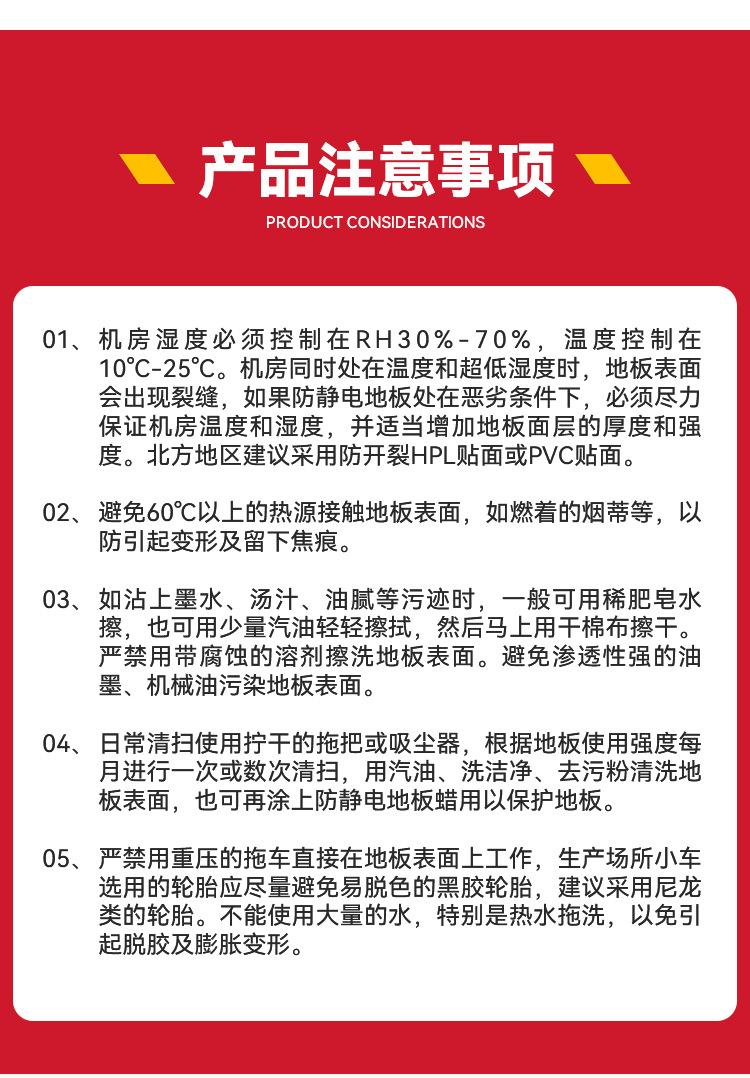 产品注意事项

PRODUCT CONSIDERATIONS

01、机房湿度必须控制在RH30%-70%，温度控制在10℃-25℃。机房同时处在温度和超低湿度时，地板表面会出现裂缝，如果防静电地板处在恶劣条件下，必须尽力保证机房温度和湿度，并适当增加地板面层的厚度和强度。北方地区建议采用防开裂HPL贴面或PVC贴面。

02、避免60℃以上的热源接触地板表面，如燃着的烟蒂等，以防引起变形及留下焦痕。

03、如沾上墨水、汤汁、油腻等污迹时，一般可用稀肥皂水擦，也可用少量汽油轻轻擦拭，然后马上用干棉布擦干。严禁用带腐蚀的溶剂擦洗地板表面。避免渗透性强的油墨、机械油污染地板表面。

04、日常清扫使用拧干的拖把或吸尘器，根据地板使用强度每月进行一次或数次清扫，用汽油、洗洁净、去污粉清洗地板表面，也可再涂上防静电地板蜡用以保护地板。

05、严禁用重压的拖车直接在地板表面上工作，生产场所小车选用的轮胎应尽量避免易脱色的黑胶轮胎，建议采用尼龙类的轮胎。不能使用大量的水，特别是热水拖洗，以免引起脱胶及膨胀变形。